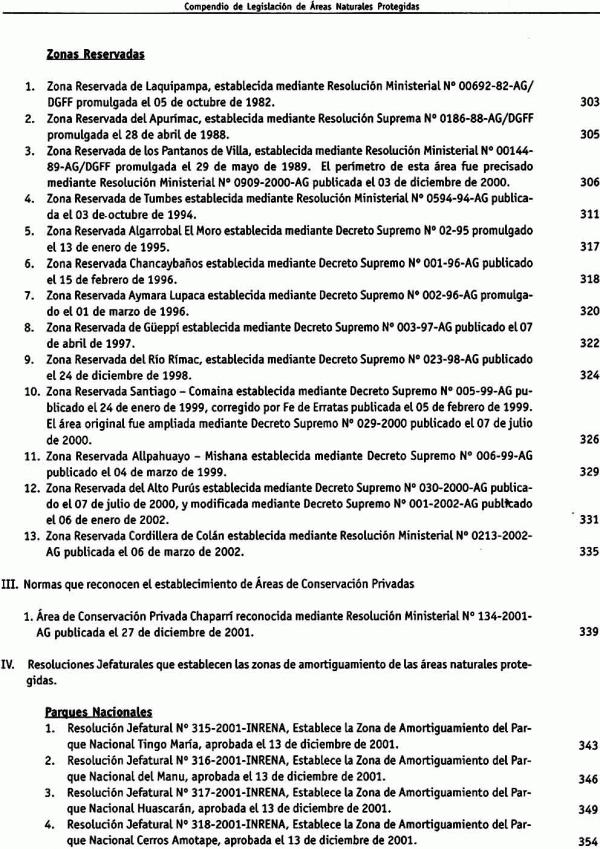 Compendio de Legislación de Áreas Naturales Protegidas

Zonas Reservadas

1. Zona Reservada de Laquipampa, establecida mediante Resolución Ministerial N° 00692-82-AG/DGFF promulgada el 05 de octubre de 1982. 303
2. Zona Reservada del Apurímac, establecida mediante Resolución Suprema N° 0186-88-AG/DGFF promulgada el 28 de abril de 1988. 305
3. Zona Reservada de los Pantanos de Villa, establecida mediante Resolución Ministerial N° 00144-89-AG/DGFF promulgada el 29 de mayo de 1989. El perímetro de esta área fue precisado mediante Resolución Ministerial N° 0909-2000-AG publicada el 03 de diciembre de 2000. 306
4. Zona Reservada de Tumbes establecida mediante Resolución Ministerial N° 0594-94-AG publicada el 03 de octubre de 1994. 311
5. Zona Reservada Algarrobal El Moro establecida mediante Decreto Supremo N° 02-95 promulgado el 13 de enero de 1995. 317
6. Zona Reservada Chancaybaños establecida mediante Decreto Supremo N° 001-96-AG publicado el 15 de febrero de 1996. 318
7. Zona Reservada Aymara Lupaca establecida mediante Decreto Supremo N° 002-96-AG promulgado el 01 de marzo de 1996. 320
8. Zona Reservada de Güeppí establecida mediante Decreto Supremo N° 003-97-AG publicado el 07 de abril de 1997. 322
9. Zona Reservada del Río Rímac, establecida mediante Decreto Supremo N° 023-98-AG publicado el 24 de diciembre de 1998. 324
10. Zona Reservada Santiago – Comaina establecida mediante Decreto Supremo N° 005-99-AG publicado el 24 de enero de 1999, corregido por Fe de Erratas publicada el 05 de febrero de 1999. El área original fue ampliada mediante Decreto Supremo N° 029-2000 publicado el 07 de julio de 2000. 326
11. Zona Reservada Allpahuayo – Mishana establecida mediante Decreto Supremo N° 006-99-AG publicado el 04 de marzo de 1999. 329
12. Zona Reservada del Alto Purús establecida mediante Decreto Supremo N° 030-2000-AG publicado el 07 de julio de 2000, y modificada mediante Decreto Supremo N° 001-2002-AG publicado el 06 de enero de 2002. 331
13. Zona Reservada Cordillera de Colán establecida mediante Resolución Ministerial N° 0213-2002-AG publicada el 06 de marzo de 2002. 335

III. Normas que reconocen el establecimiento de Áreas de Conservación Privadas

1. Área de Conservación Privada Chaparrí reconocida mediante Resolución Ministerial N° 134-2001-AG publicada el 27 de diciembre de 2001. 339

IV. Resoluciones Jefaturales que establecen las zonas de amortiguamiento de las áreas naturales protegidas.

Parques Nacionales
1. Resolución Jefatural N° 315-2001-INRENA, Establece la Zona de Amortiguamiento del Parque Nacional Tingo María, aprobada el 13 de diciembre de 2001. 343
2. Resolución Jefatural N° 316-2001-INRENA, Establece la Zona de Amortiguamiento del Parque Nacional del Manu, aprobada el 13 de diciembre de 2001. 346
3. Resolución Jefatural N° 317-2001-INRENA, Establece la Zona de Amortiguamiento del Parque Nacional Huascarán, aprobada el 13 de diciembre de 2001. 349
4. Resolución Jefatural N° 318-2001-INRENA, Establece la Zona de Amortiguamiento del Parque Nacional Cerros Amotape, aprobada el 13 de diciembre de 2001. 354